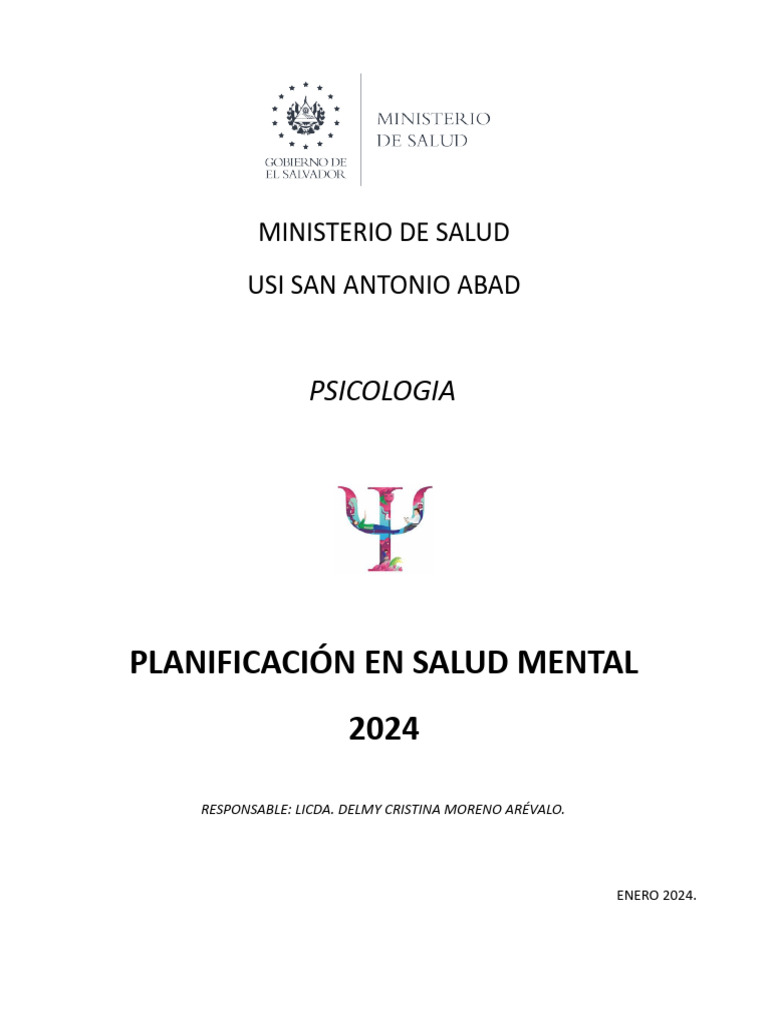 GOBIERNO DE EL SALVADOR

MINISTERIO DE SALUD

MINISTERIO DE SALUD

USI SAN ANTONIO ABAD

PSICOLOGIA

PLANIFICACIÓN EN SALUD MENTAL

2024

RESPONSABLE: LICDA. DELMY CRISTINA MORENO ARÉVALO.

ENERO 2024.